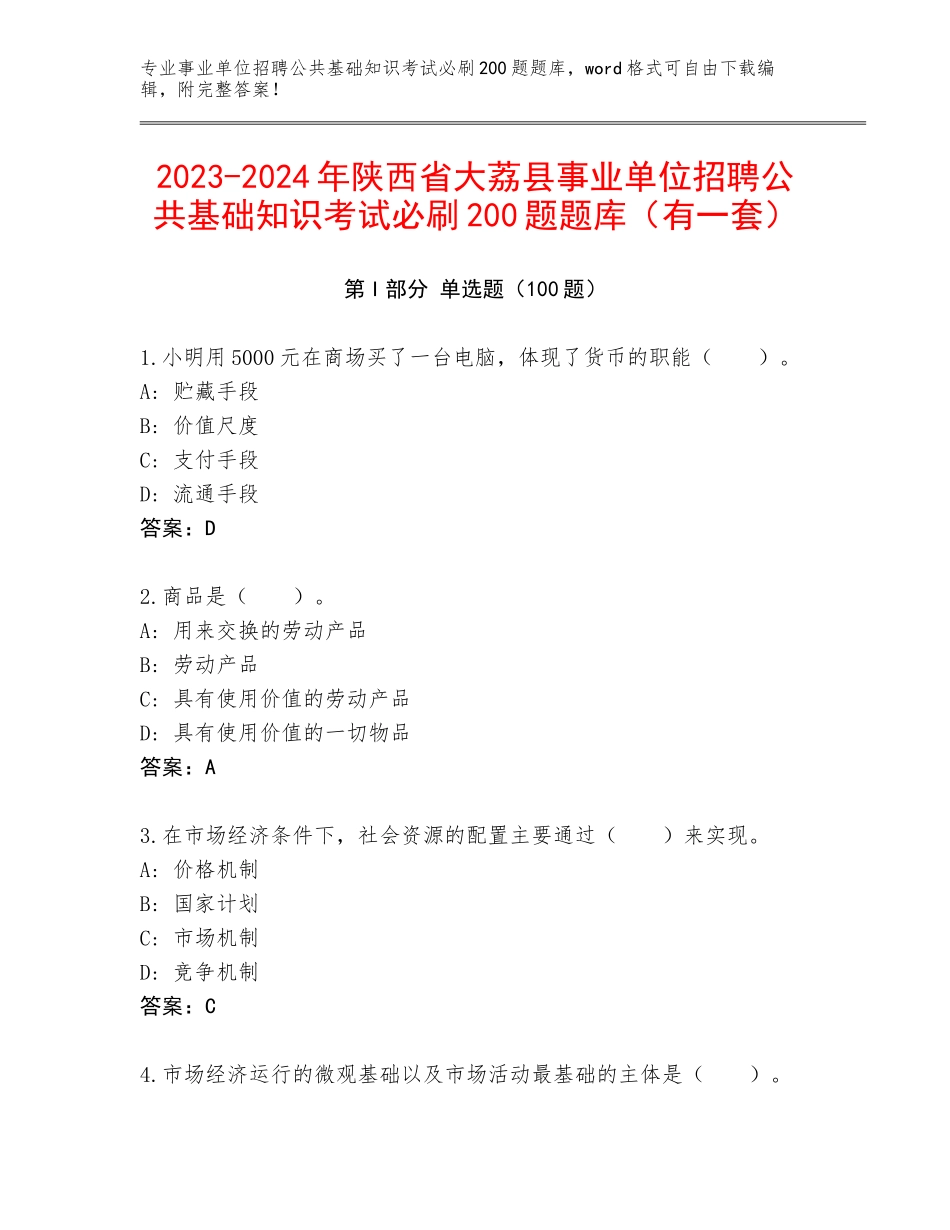 专业事业单位招聘公共基础知识考试必刷200题题库，word格式可自由下载编辑，附完整答案！

2023-2024年陕西省大荔县事业单位招聘公共基础知识考试必刷200题题库（有一套）

第Ⅰ部分 单选题（100题）

1.小明用5000元在商场买了一台电脑，体现了货币的职能（　　）。
A：贮藏手段
B：价值尺度
C：支付手段
D：流通手段
答案：D

2.商品是（　　）。
A：用来交换的劳动产品
B：劳动产品
C：具有使用价值的劳动产品
D：具有使用价值的一切物品
答案：A

3.在市场经济条件下，社会资源的配置主要通过（　　）来实现。
A：价格机制
B：国家计划
C：市场机制
D：竞争机制
答案：C

4.市场经济运行的微观基础以及市场活动最基础的主体是（　　）。